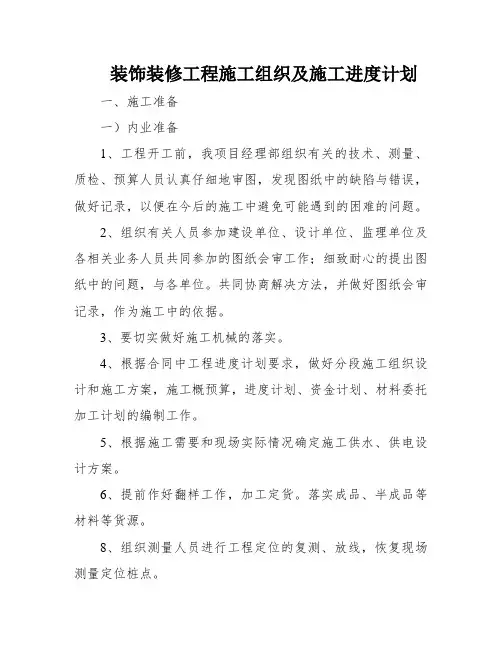 装饰装修工程施工组织及施工进度计划

一、施工准备

一）内业准备

1、工程开工前，我项目经理部组织有关的技术、测量、质检、预算人员认真仔细地审图，发现图纸中的缺陷与错误，做好记录，以便在今后的施工中避免可能遇到的困难的问题。

2、组织有关人员参加建设单位、设计单位、监理单位及各相关业务人员共同参加的图纸会审工作；细致耐心的提出图纸中的问题，与各单位。共同协商解决方法，并做好图纸会审记录，作为施工中的依据。

3、要切实做好施工机械的落实。

4、根据合同中工程进度计划要求，做好分段施工组织设计和施工方案，施工概预算，进度计划、资金计划、材料委托加工计划的编制工作。

5、根据施工需要和现场实际情况确定施工供水、供电设计方案。

6、提前作好翻样工作，加工定货。落实成品、半成品等材料等货源。

8、组织测量人员进行工程定位的复测、放线，恢复现场测量定位桩点。